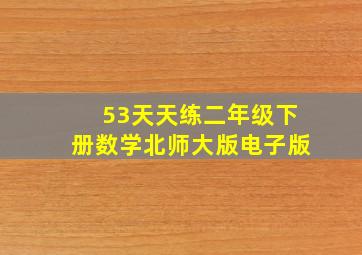 53天天练二年级下册数学北师大版电子版